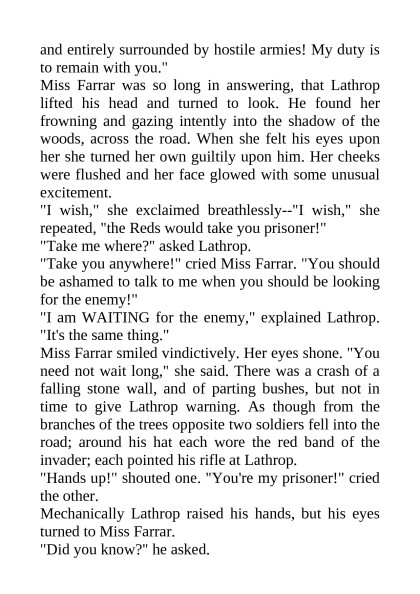 and entirely surrounded by hostile armies! My duty is to remain with you."

Miss Farrar was so long in answering, that Lathrop lifted his head and turned to look. He found her frowning and gazing intently into the shadow of the woods, across the road. When she felt his eyes upon her she turned her own guiltily upon him. Her cheeks were flushed and her face glowed with some unusual excitement.

"I wish," she exclaimed breathlessly--"I wish," she repeated, "the Reds would take you prisoner!"

"Take me where?" asked Lathrop.

"Take you anywhere!" cried Miss Farrar. "You should be ashamed to talk to me when you should be looking for the enemy!"

"I am WAITING for the enemy," explained Lathrop. "It's the same thing."

Miss Farrar smiled vindictively. Her eyes shone. "You need not wait long," she said. There was a crash of a falling stone wall, and of parting bushes, but not in time to give Lathrop warning. As though from the branches of the trees opposite two soldiers fell into the road; around his hat each wore the red band of the invader; each pointed his rifle at Lathrop.

"Hands up!" shouted one. "You're my prisoner!" cried the other.

Mechanically Lathrop raised his hands, but his eyes turned to Miss Farrar.

"Did you know?" he asked.